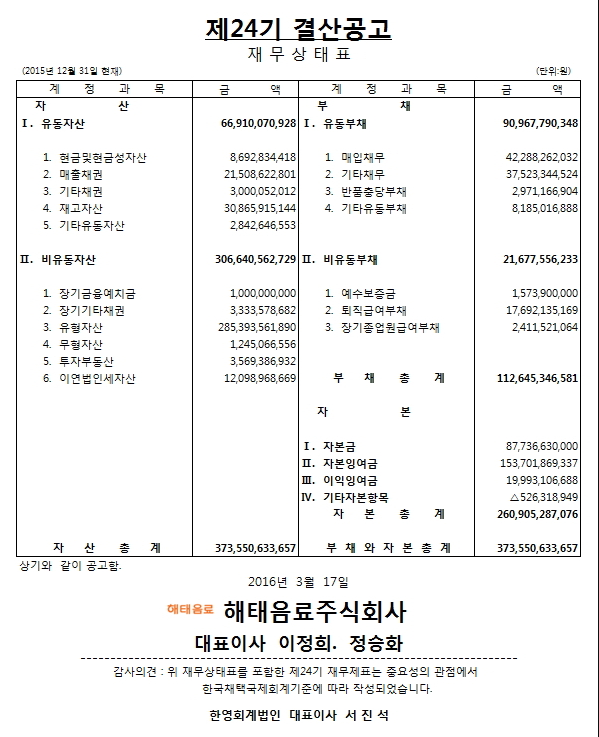 제24기 결산공고

재 무 상 태 표

(2015년 12월 31일 현재)

(단위:원)

| 계 정 과 목 | 금 액 | 계 정 과 목 | 금 액 |
|---|---|---|---|
| 자 산 | | 부 채 | |
| I. 유동자산 | 66,910,070,928 | I. 유동부채 | 90,967,790,348 |
| 1. 현금및현금성자산 | 8,692,834,418 | 1. 매입채무 | 42,288,262,032 |
| 2. 매출채권 | 21,508,622,801 | 2. 기타채무 | 37,523,344,524 |
| 3. 기타채권 | 3,000,052,012 | 3. 반품충당부채 | 2,971,166,904 |
| 4. 재고자산 | 30,865,915,144 | 4. 기타유동부채 | 8,185,016,888 |
| 5. 기타유동자산 | 2,842,646,553 | | |
| II. 비유동자산 | 306,640,562,729 | II. 비유동부채 | 21,677,556,233 |
| 1. 장기금융예치금 | 1,000,000,000 | 1. 예수보증금 | 1,573,900,000 |
| 2. 장기기타채권 | 3,333,578,682 | 2. 퇴직급여부채 | 17,692,135,169 |
| 3. 유형자산 | 285,393,561,890 | 3. 장기종업원급여부채 | 2,411,521,064 |
| 4. 무형자산 | 1,245,066,556 | | |
| 5. 투자부동산 | 3,569,386,932 | | |
| 6. 이연법인세자산 | 12,098,968,669 | 부 채 총 계 | 112,645,346,581 |
| | | 자 본 | |
| | | I. 자본금 | 87,736,630,000 |
| | | II. 자본잉여금 | 153,701,869,337 |
| | | III. 이익잉여금 | 19,993,106,688 |
| | | IV. 기타자본항목 | △526,318,949 |
| | | 자 본 총 계 | 260,905,287,076 |
| 자 산 총 계 | 373,550,633,657 | 부 채 와 자 본 총 계 | 373,550,633,657 |

상기와 같이 공고함.

2016년 3월 17일

해태음료 해태음료주식회사

대표이사 이정희. 정승화

감사의견 : 위 재무상태표를 포함한 제24기 재무제표는 중요성의 관점에서 한국채택국제회계기준에 따라 작성되었습니다.

한영회계법인 대표이사 서 진 석